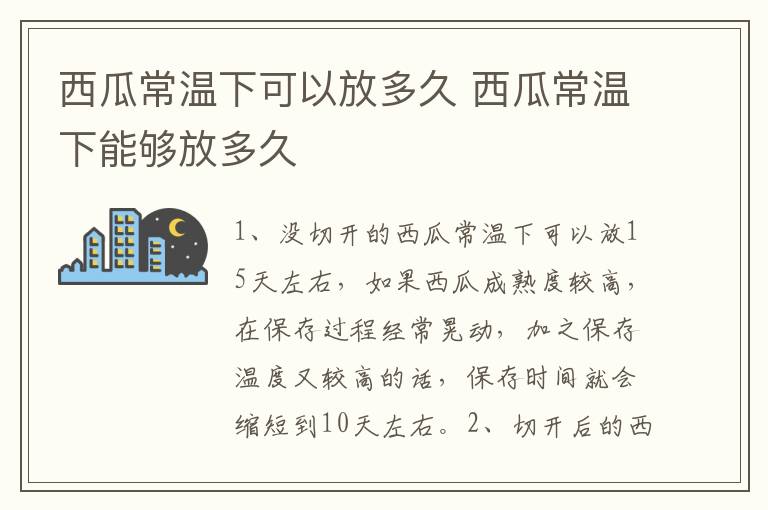 西瓜常温下可以放多久 西瓜常温下能够放多久

1、没切开的西瓜常温下可以放15天左右，如果西瓜成熟度较高，在保存过程经常晃动，加之保存温度又较高的话，保存时间就会缩短到10天左右。2、切开后的西